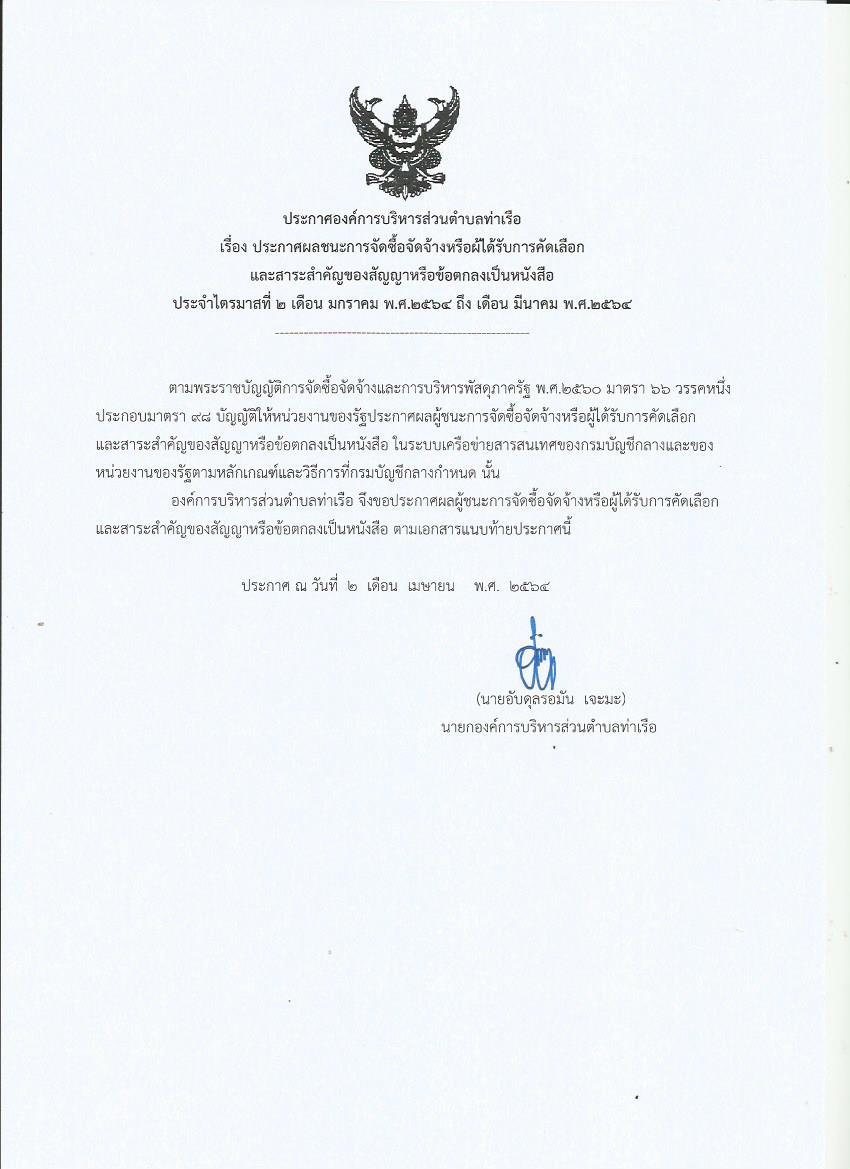 ประกาศองค์การบริหารส่วนตำบลท่าเรือ
เรื่อง ประกาศผลชนะการจัดซื้อจัดจ้างหรือผู้ได้รับการคัดเลือก
และสาระสำคัญของสัญญาหรือข้อตกลงเป็นหนังสือ
ประจำไตรมาสที่ ๒ เดือน มกราคม พ.ศ.๒๕๖๔ ถึง เดือน มีนาคม พ.ศ.๒๕๖๔

ตามพระราชบัญญัติการจัดซื้อจัดจ้างและการบริหารพัสดุภาครัฐ พ.ศ.๒๕๖๐ มาตรา ๖๖ วรรคหนึ่ง ประกอบมาตรา ๙๘ บัญญัติให้หน่วยงานของรัฐประกาศผลผู้ชนะการจัดซื้อจัดจ้างหรือผู้ได้รับการคัดเลือก และสาระสำคัญของสัญญาหรือข้อตกลงเป็นหนังสือ ในระบบเครือข่ายสารสนเทศของกรมบัญชีกลางและของหน่วยงานของรัฐตามหลักเกณฑ์และวิธีการที่กรมบัญชีกลางกำหนด นั้น

องค์การบริหารส่วนตำบลท่าเรือ จึงขอประกาศผลผู้ชนะการจัดซื้อจัดจ้างหรือผู้ได้รับการคัดเลือก และสาระสำคัญของสัญญาหรือข้อตกลงเป็นหนังสือ ตามเอกสารแนบท้ายประกาศนี้

ประกาศ ณ วันที่ ๒ เดือน เมษายน พ.ศ. ๒๕๖๔

(นายอับดุลรอมัน เจะมะ)
นายกองค์การบริหารส่วนตำบลท่าเรือ